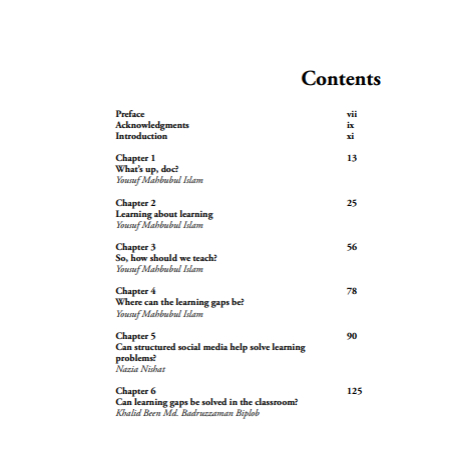 Contents

Preface vii
Acknowledgments ix
Introduction xi

Chapter 1 13
What's up, doc?
Yousuf Mahbubul Islam

Chapter 2 25
Learning about learning
Yousuf Mahbubul Islam

Chapter 3 56
So, how should we teach?
Yousuf Mahbubul Islam

Chapter 4 78
Where can the learning gaps be?
Yousuf Mahbubul Islam

Chapter 5 90
Can structured social media help solve learning problems?
Nazia Nishat

Chapter 6 125
Can learning gaps be solved in the classroom?
Khalid Been Md. Badruzzaman Biplob